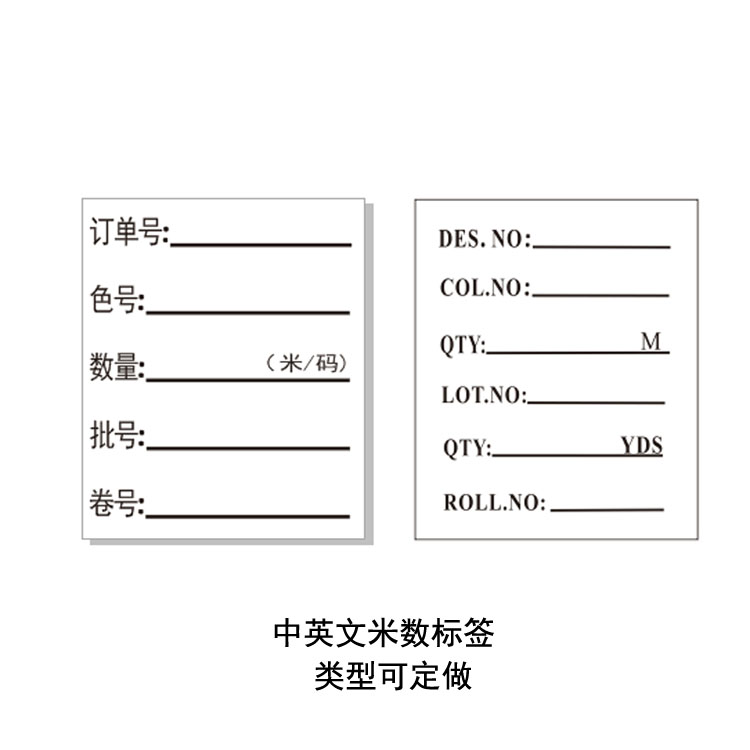 订单号:

色号:

数量: （米/码）

批号:

卷号:

DES. NO:

COL.NO:

QTY: M

LOT.NO:

QTY: YDS

ROLL.NO:

中英文米数标签
类型可定做